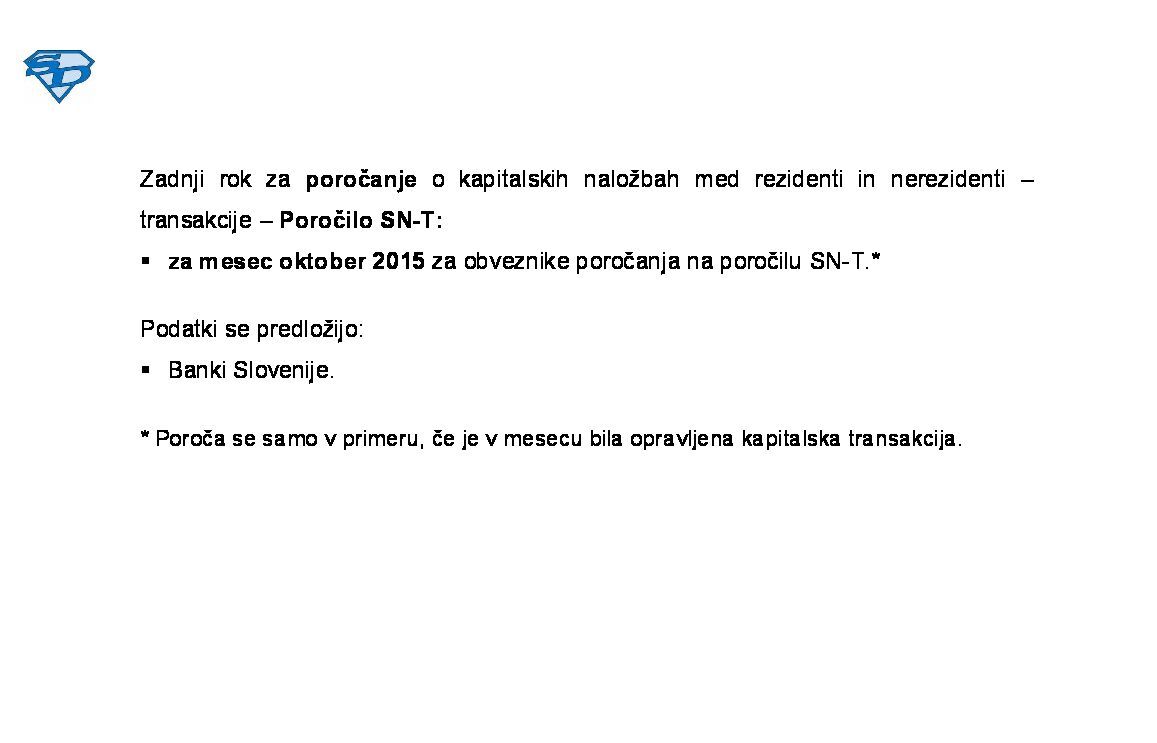 SD

Zadnji rok za poročanje o kapitalskih naložbah med rezidenti in nerezidenti – transakcije – Poročilo SN-T:

▪ za mesec oktober 2015 za obveznike poročanja na poročilu SN-T.*

Podatki se predložijo:

▪ Banki Slovenije.

* Poroča se samo v primeru, če je v mesecu bila opravljena kapitalska transakcija.